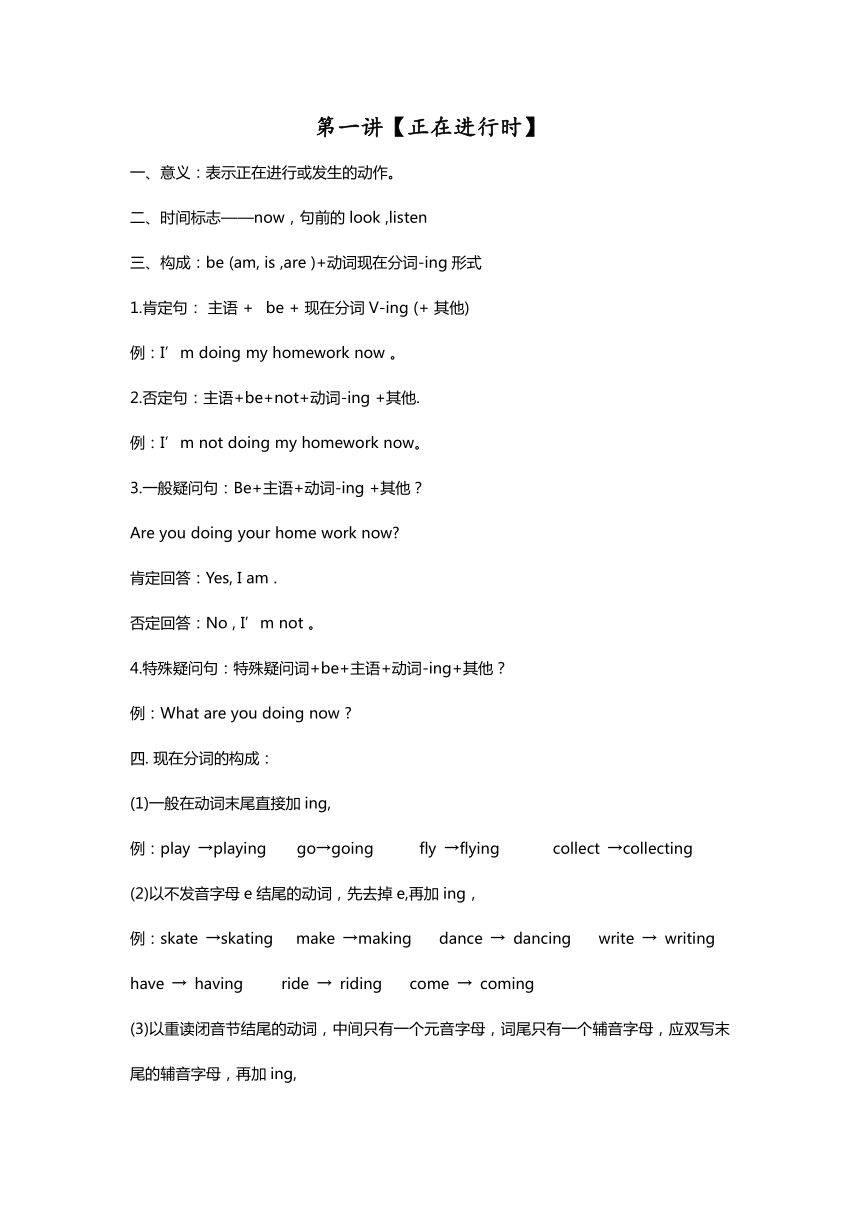 第一讲【正在进行时】

一、意义：表示正在进行或发生的动作。

二、时间标志——now，句前的 look ,listen

三、构成：be (am, is ,are )+动词现在分词-ing 形式

1.肯定句： 主语 + be + 现在分词 V-ing (+ 其他)

例：I’m doing my homework now 。

2.否定句：主语+be+not+动词-ing +其他.

例：I’m not doing my homework now。

3.一般疑问句：Be+主语+动词-ing +其他？

Are you doing your home work now?

肯定回答：Yes, I am .

否定回答：No , I’m not 。

4.特殊疑问句：特殊疑问词+be+主语+动词-ing+其他？

例：What are you doing now ?

四. 现在分词的构成：

(1)一般在动词末尾直接加 ing,

例：play →playing go→going fly →flying collect →collecting

(2)以不发音字母 e 结尾的动词，先去掉 e,再加 ing，

例：skate →skating make →making dance → dancing write → writing

have → having ride → riding come → coming

(3)以重读闭音节结尾的动词，中间只有一个元音字母，词尾只有一个辅音字母，应双写末尾的辅音字母，再加 ing,